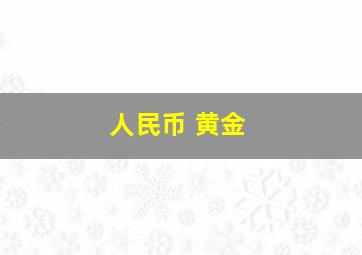 人民币 黄金